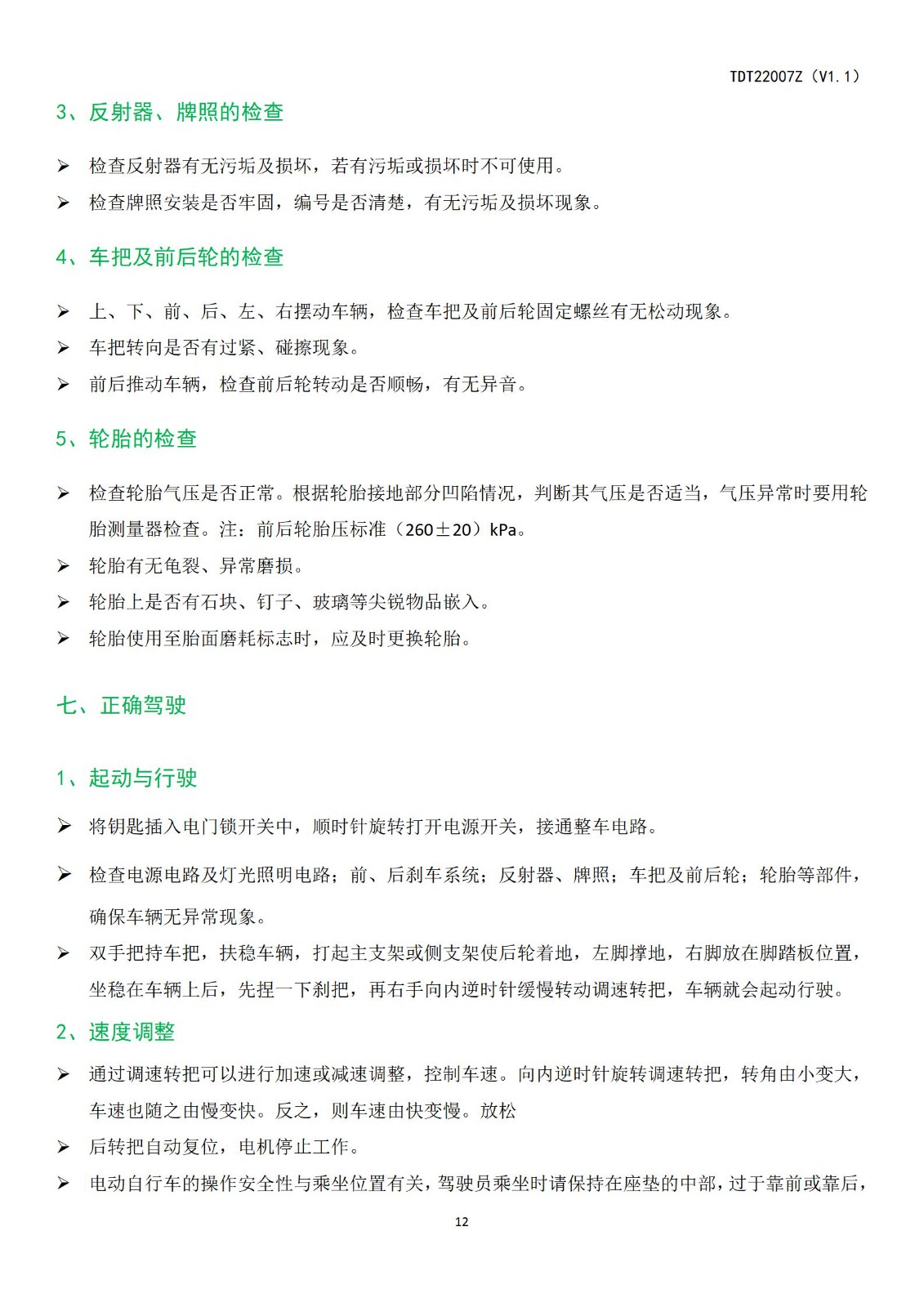 TDT22007Z（V1.1）

3、反射器、牌照的检查

➢ 检查反射器有无污垢及损坏，若有污垢或损坏时不可使用。
➢ 检查牌照安装是否牢固，编号是否清楚，有无污垢及损坏现象。

4、车把及前后轮的检查

➢ 上、下、前、后、左、右摆动车辆，检查车把及前后轮固定螺丝有无松动现象。
➢ 车把转向是否有过紧、碰擦现象。
➢ 前后推动车辆，检查前后轮转动是否顺畅，有无异音。

5、轮胎的检查

➢ 检查轮胎气压是否正常。根据轮胎接地部分凹陷情况，判断其气压是否适当，气压异常时要用轮胎测量器检查。注：前后轮胎压标准（260±20）kPa。
➢ 轮胎有无龟裂、异常磨损。
➢ 轮胎上是否有石块、钉子、玻璃等尖锐物品嵌入。
➢ 轮胎使用至胎面磨耗标志时，应及时更换轮胎。

七、正确驾驶

1、起动与行驶

➢ 将钥匙插入电门锁开关中，顺时针旋转打开电源开关，接通整车电路。
➢ 检查电源电路及灯光照明电路；前、后刹车系统；反射器、牌照；车把及前后轮；轮胎等部件，确保车辆无异常现象。
➢ 双手把持车把，扶稳车辆，打起主支架或侧支架使后轮着地，左脚撑地，右脚放在脚踏板位置，坐稳在车辆上后，先捏一下刹把，再右手向内逆时针缓慢转动调速转把，车辆就会起动行驶。

2、速度调整

➢ 通过调速转把可以进行加速或减速调整，控制车速。向内逆时针旋转调速转把，转角由小变大，车速也随之由慢变快。反之，则车速由快变慢。放松
➢ 后转把自动复位，电机停止工作。
➢ 电动自行车的操作安全性与乘坐位置有关，驾驶员乘坐时请保持在座垫的中部，过于靠前或靠后，

12